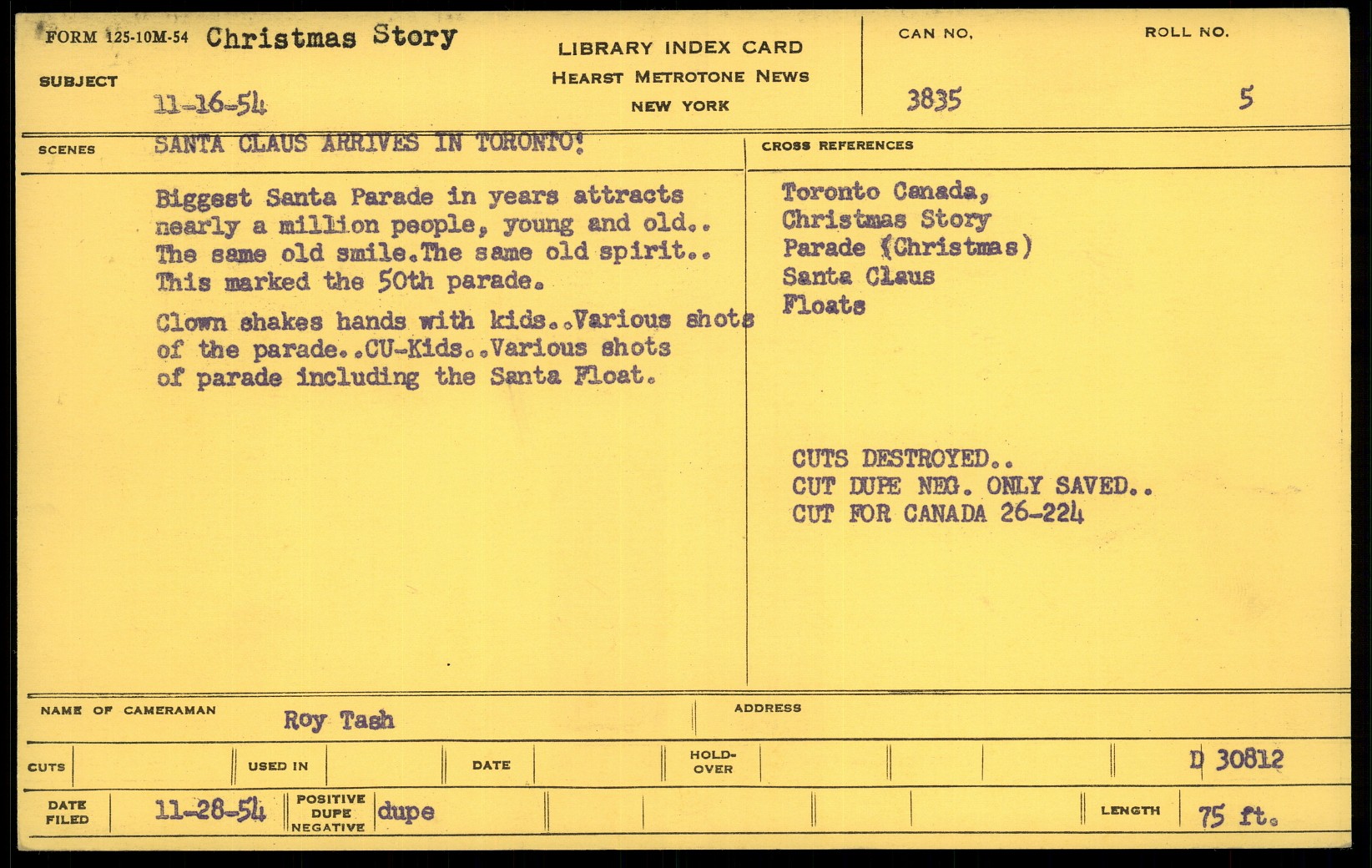 FORM 125-10M-54 Christmas Story

SUBJECT
11-16-54

LIBRARY INDEX CARD
HEARST METROTONE NEWS
NEW YORK

CAN NO.
3835

ROLL NO.
5

SCENES
SANTA CLAUS ARRIVES IN TORONTO!

Biggest Santa Parade in years attracts nearly a million people, young and old.. The same old smile.The same old spirit.. This marked the 50th parade.

Clown shakes hands with kids..Various shots of the parade..CU-Kids..Various shots of parade including the Santa Float.

CROSS REFERENCES
Toronto Canada,
Christmas Story
Parade (Christmas)
Santa Claus
Floats

CUTS DESTROYED..
CUT DUPE NEG. ONLY SAVED..
CUT FOR CANADA 26-224

NAME OF CAMERAMAN
Roy Tash

ADDRESS

CUTS
USED IN
DATE
HOLD-OVER
D 30812

DATE FILED
11-28-54
POSITIVE
DUPE
NEGATIVE
dupe

LENGTH
75 ft.